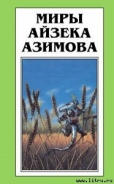 МИРЫ
АЙЗЕКА
АЗИМОВА

www.litru.ru